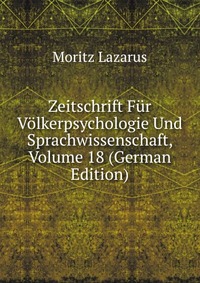 Moritz Lazarus

Zeitschrift Für Völkerpsychologie Und Sprachwissenschaft, Volume 18 (German Edition)